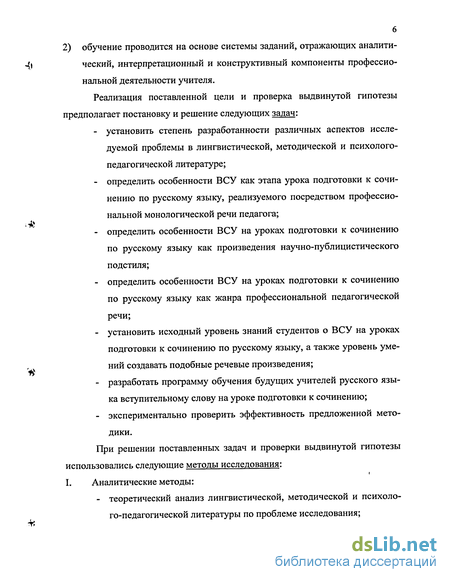 6

2) обучение проводится на основе системы заданий, отражающих аналитический, интерпретационный и конструктивный компоненты профессиональной деятельности учителя.

Реализация поставленной цели и проверка выдвинутой гипотезы предполагает постановку и решение следующих задач:

- установить степень разработанности различных аспектов исследуемой проблемы в лингвистической, методической и психолого-педагогической литературе;

- определить особенности ВСУ как этапа урока подготовки к сочинению по русскому языку, реализуемого посредством профессиональной монологической речи педагога;

- определить особенности ВСУ на уроках подготовки к сочинению по русскому языку как произведения научно-публицистического подстиля;

- определить особенности ВСУ на уроках подготовки к сочинению по русскому языку как жанра профессиональной педагогической речи;

- установить исходный уровень знаний студентов о ВСУ на уроках подготовки к сочинению по русскому языку, а также уровень умений создавать подобные речевые произведения;

- разработать программу обучения будущих учителей русского языка вступительному слову на уроке подготовки к сочинению;

- экспериментально проверить эффективность предложенной методики.

При решении поставленных задач и проверки выдвинутой гипотезы использовались следующие методы исследования:

I. Аналитические методы:

- теоретический анализ лингвистической, методической и психолого-педагогической литературы по проблеме исследования;

dsLib.net
библиотека диссертаций